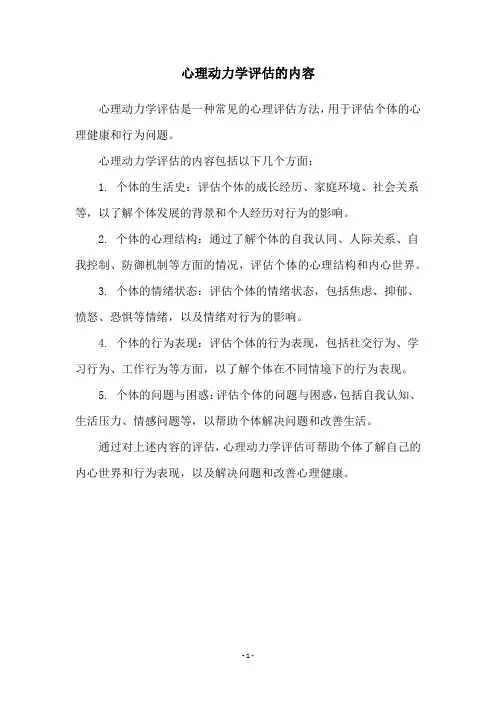 心理动力学评估的内容

心理动力学评估是一种常见的心理评估方法，用于评估个体的心理健康和行为问题。

心理动力学评估的内容包括以下几个方面：

1. 个体的生活史：评估个体的成长经历、家庭环境、社会关系等，以了解个体发展的背景和个人经历对行为的影响。

2. 个体的心理结构：通过了解个体的自我认同、人际关系、自我控制、防御机制等方面的情况，评估个体的心理结构和内心世界。

3. 个体的情绪状态：评估个体的情绪状态，包括焦虑、抑郁、愤怒、恐惧等情绪，以及情绪对行为的影响。

4. 个体的行为表现：评估个体的行为表现，包括社交行为、学习行为、工作行为等方面，以了解个体在不同情境下的行为表现。

5. 个体的问题与困惑：评估个体的问题与困惑，包括自我认知、生活压力、情感问题等，以帮助个体解决问题和改善生活。

通过对上述内容的评估，心理动力学评估可帮助个体了解自己的内心世界和行为表现，以及解决问题和改善心理健康。

- 1 -